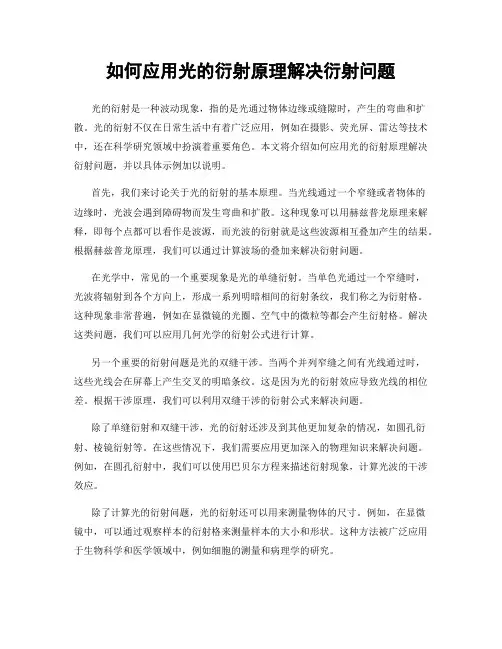 如何应用光的衍射原理解决衍射问题

光的衍射是一种波动现象，指的是光通过物体边缘或缝隙时，产生的弯曲和扩散。光的衍射不仅在日常生活中有着广泛应用，例如在摄影、荧光屏、雷达等技术中，还在科学研究领域中扮演着重要角色。本文将介绍如何应用光的衍射原理解决衍射问题，并以具体示例加以说明。

首先，我们来讨论关于光的衍射的基本原理。当光线通过一个窄缝或者物体的边缘时，光波会遇到障碍物而发生弯曲和扩散。这种现象可以用赫兹普龙原理来解释，即每个点都可以看作是波源，而光波的衍射就是这些波源相互叠加产生的结果。根据赫兹普龙原理，我们可以通过计算波场的叠加来解决衍射问题。

在光学中，常见的一个重要现象是光的单缝衍射。当单色光通过一个窄缝时，光波将辐射到各个方向上，形成一系列明暗相间的衍射条纹，我们称之为衍射格。这种现象非常普遍，例如在显微镜的光圈、空气中的微粒等都会产生衍射格。解决这类问题，我们可以应用几何光学的衍射公式进行计算。

另一个重要的衍射问题是光的双缝干涉。当两个并列窄缝之间有光线通过时，这些光线会在屏幕上产生交叉的明暗条纹。这是因为光的衍射效应导致光线的相位差。根据干涉原理，我们可以利用双缝干涉的衍射公式来解决问题。

除了单缝衍射和双缝干涉，光的衍射还涉及到其他更加复杂的情况，如圆孔衍射、棱镜衍射等。在这些情况下，我们需要应用更加深入的物理知识来解决问题。例如，在圆孔衍射中，我们可以使用巴贝尔方程来描述衍射现象，计算光波的干涉效应。

除了计算光的衍射问题，光的衍射还可以用来测量物体的尺寸。例如，在显微镜中，可以通过观察样本的衍射格来测量样本的大小和形状。这种方法被广泛应用于生物科学和医学领域中，例如细胞的测量和病理学的研究。